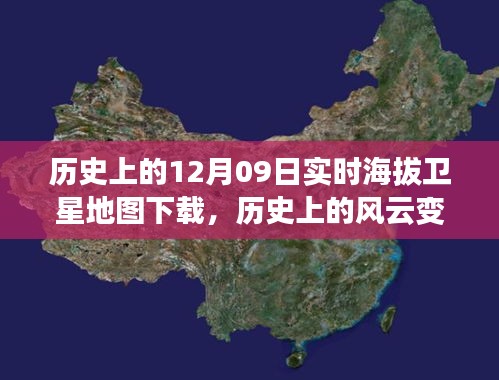 历史上的12月09日实时海拔卫星地图下载，历史上的风云变